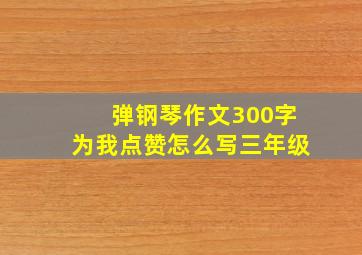 弹钢琴作文300字
为我点赞怎么写三年级